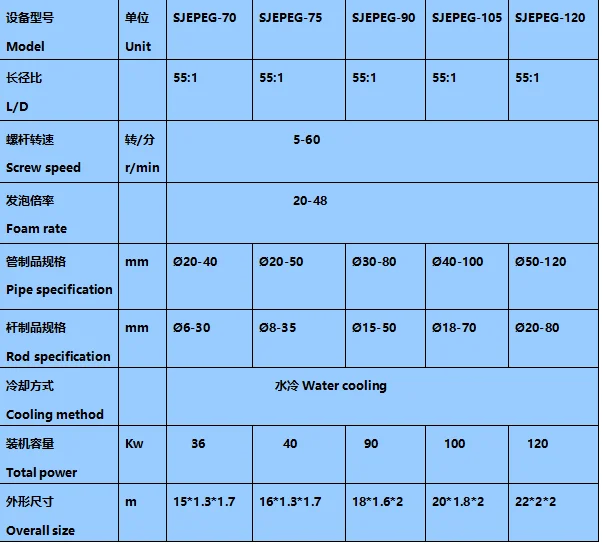 | 设备型号 Model | 单位 Unit | SJEPEG-70 | SJEPEG-75 | SJEPEG-90 | SJEPEG-105 | SJEPEG-120 |
|---|---|---|---|---|---|---|
| 长径比 L/D | | 55:1 | 55:1 | 55:1 | 55:1 | 55:1 |
| 螺杆转速 Screw speed | 转/分 r/min | 5-60 | | | | |
| 发泡倍率 Foam rate | | 20-48 | | | | |
| 管制品规格 Pipe specification | mm | Ø20-40 | Ø20-50 | Ø30-80 | Ø40-100 | Ø50-120 |
| 杆制品规格 Rod specification | mm | Ø6-30 | Ø8-35 | Ø15-50 | Ø18-70 | Ø20-80 |
| 冷却方式 Cooling method | | 水冷 Water cooling | | | | |
| 装机容量 Total power | Kw | 36 | 40 | 90 | 100 | 120 |
| 外形尺寸 Overall size | m | 15*1.3*1.7 | 16*1.3*1.7 | 18*1.6*2 | 20*1.8*2 | 22*2*2 |